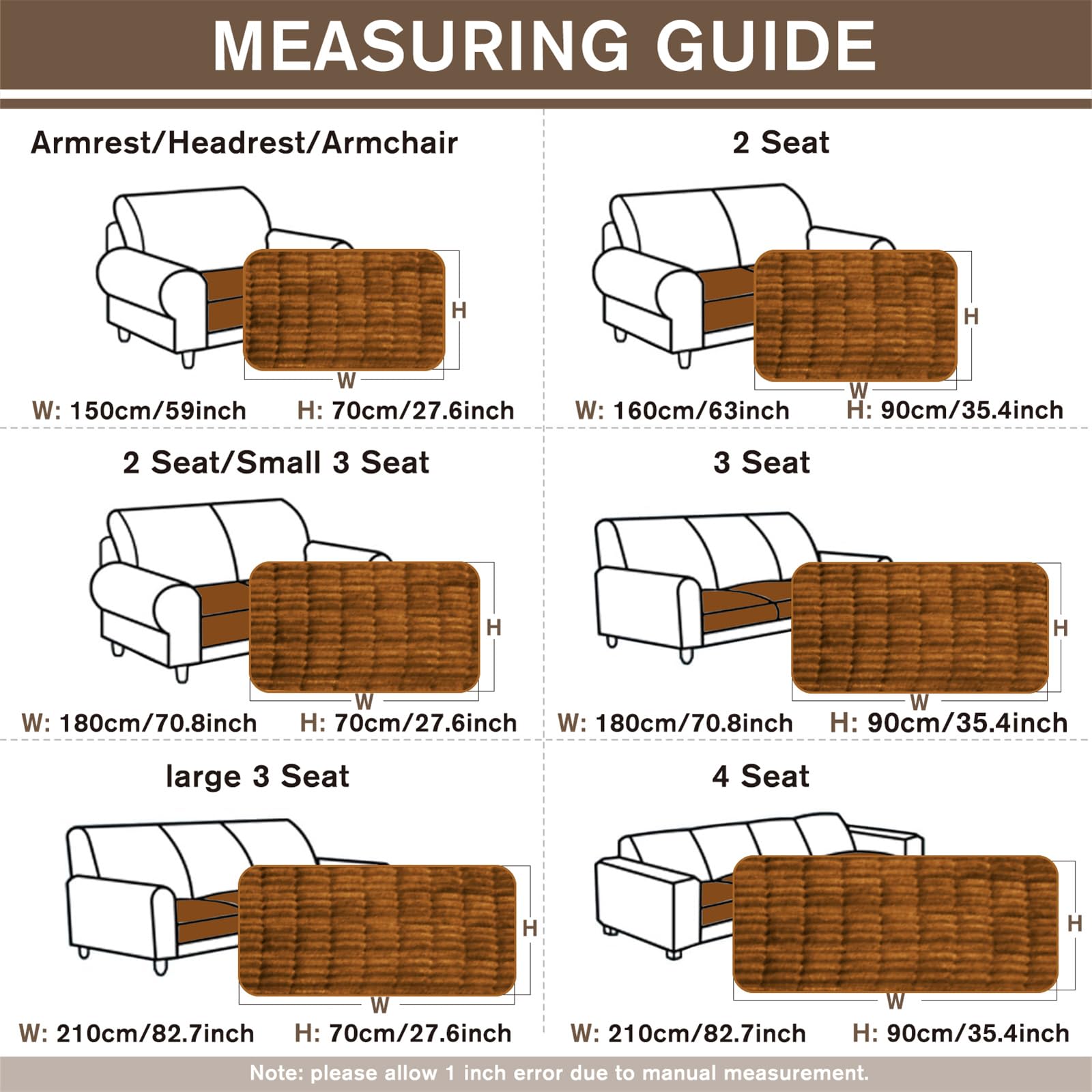 MEASURING GUIDE

Armrest/Headrest/Armchair

H
W
W: 150cm/59inch H: 70cm/27.6inch

2 Seat

H
W
W: 160cm/63inch H: 90cm/35.4inch

2 Seat/Small 3 Seat

H
W
W: 180cm/70.8inch H: 70cm/27.6inch

3 Seat

H
W
W: 180cm/70.8inch H: 90cm/35.4inch

large 3 Seat

H
W
W: 210cm/82.7inch H: 70cm/27.6inch

4 Seat

H
W
W: 210cm/82.7inch H: 90cm/35.4inch

Note: please allow 1 inch error due to manual measurement.